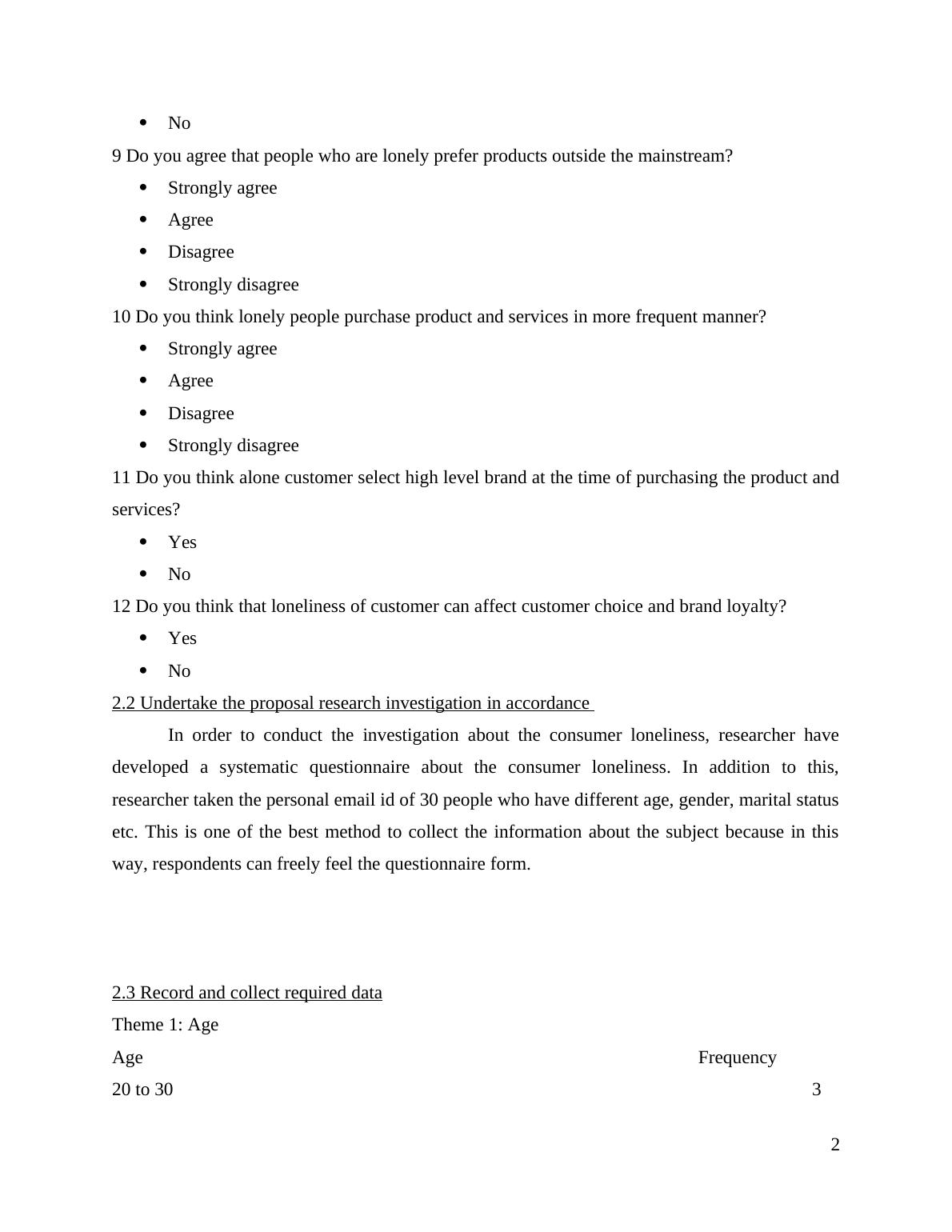 - No

9 Do you agree that people who are lonely prefer products outside the mainstream?

- Strongly agree
- Agree
- Disagree
- Strongly disagree

10 Do you think lonely people purchase product and services in more frequent manner?

- Strongly agree
- Agree
- Disagree
- Strongly disagree

11 Do you think alone customer select high level brand at the time of purchasing the product and services?

- Yes
- No

12 Do you think that loneliness of customer can affect customer choice and brand loyalty?

- Yes
- No

2.2 Undertake the proposal research investigation in accordance

In order to conduct the investigation about the consumer loneliness, researcher have developed a systematic questionnaire about the consumer loneliness. In addition to this, researcher taken the personal email id of 30 people who have different age, gender, marital status etc. This is one of the best method to collect the information about the subject because in this way, respondents can freely feel the questionnaire form.

2.3 Record and collect required data

Theme 1: Age

| Age | Frequency |
|---|---|
| 20 to 30 | 3 |

2